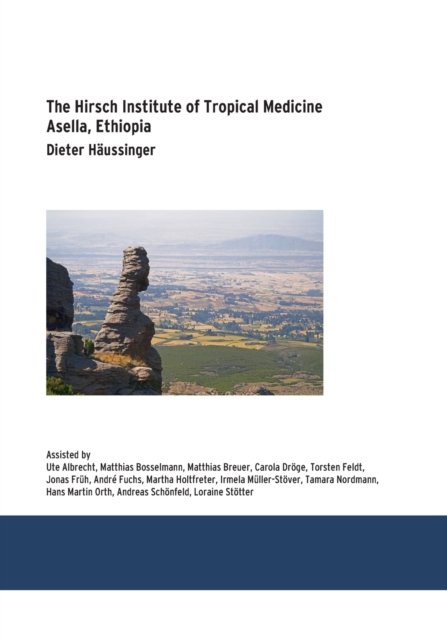 The Hirsch Institute of Tropical Medicine
Asella, Ethiopia
Dieter Häussinger

Assisted by
Ute Albrecht, Matthias Bosselmann, Matthias Breuer, Carola Dröge, Torsten Feldt, Jonas Früh, André Fuchs, Martha Holtfreter, Irmela Müller-Stöver, Tamara Nordmann, Hans Martin Orth, Andreas Schönfeld, Loraine Stötter